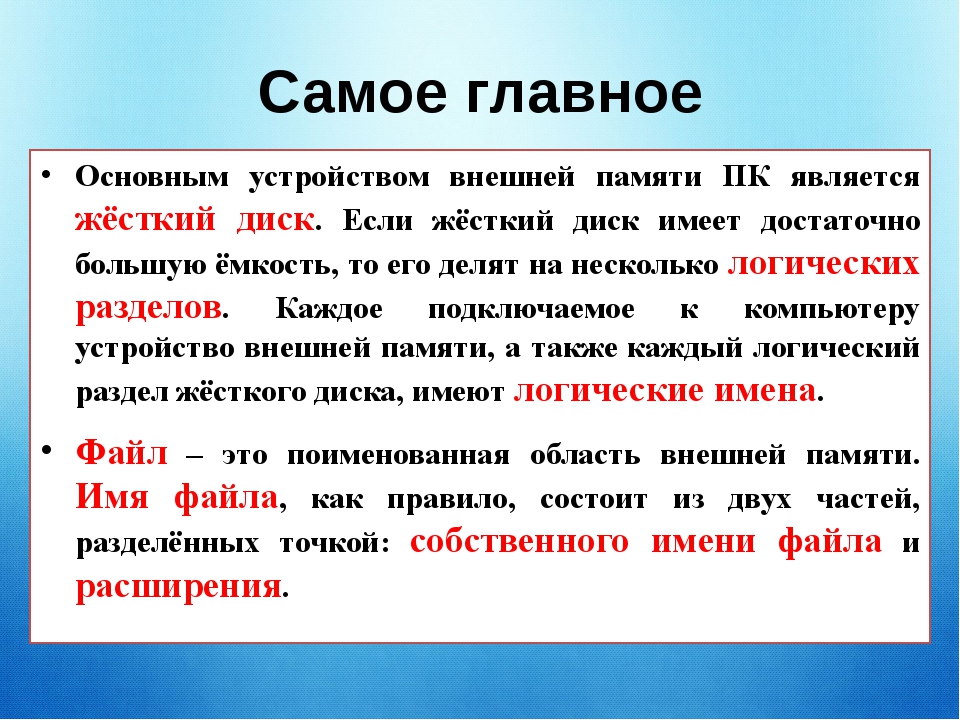 Самое главное

• Основным устройством внешней памяти ПК является жёсткий диск. Если жёсткий диск имеет достаточно большую ёмкость, то его делят на несколько логических разделов. Каждое подключаемое к компьютеру устройство внешней памяти, а также каждый логический раздел жёсткого диска, имеют логические имена.

• Файл – это поименованная область внешней памяти. Имя файла, как правило, состоит из двух частей, разделённых точкой: собственного имени файла и расширения.